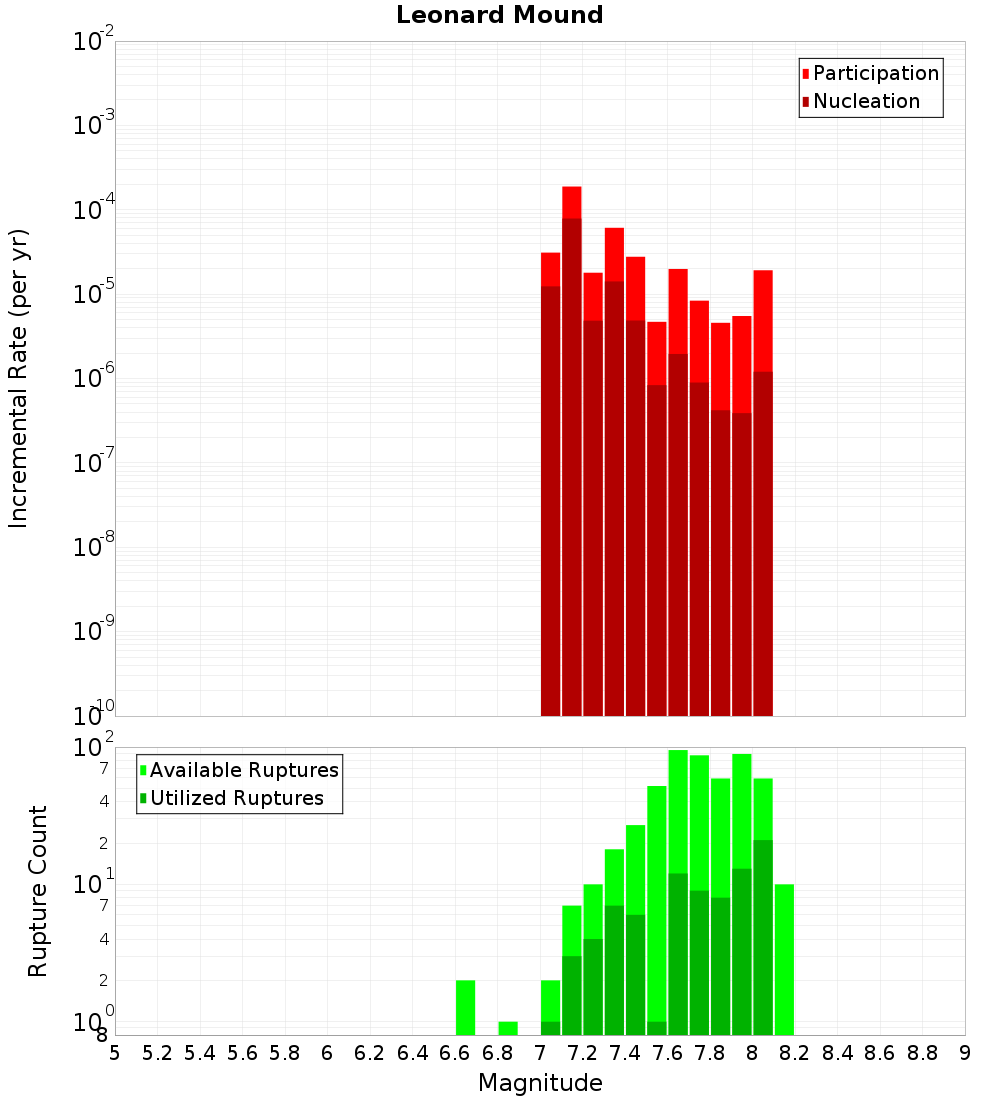 Leonard Mound

Participation
Nucleation

Incremental Rate (per yr)

$10^{-2}$
$10^{-3}$
$10^{-4}$
$10^{-5}$
$10^{-6}$
$10^{-7}$
$10^{-8}$
$10^{-9}$
$10^{-10}$

Available Ruptures
Utilized Ruptures

Rupture Count

$10^{2}$
7
4
2
$10^{1}$
7
4
2
$10^{0}$
8

5 5.2 5.4 5.6 5.8 6 6.2 6.4 6.6 6.8 7 7.2 7.4 7.6 7.8 8 8.2 8.4 8.6 8.8 9

Magnitude